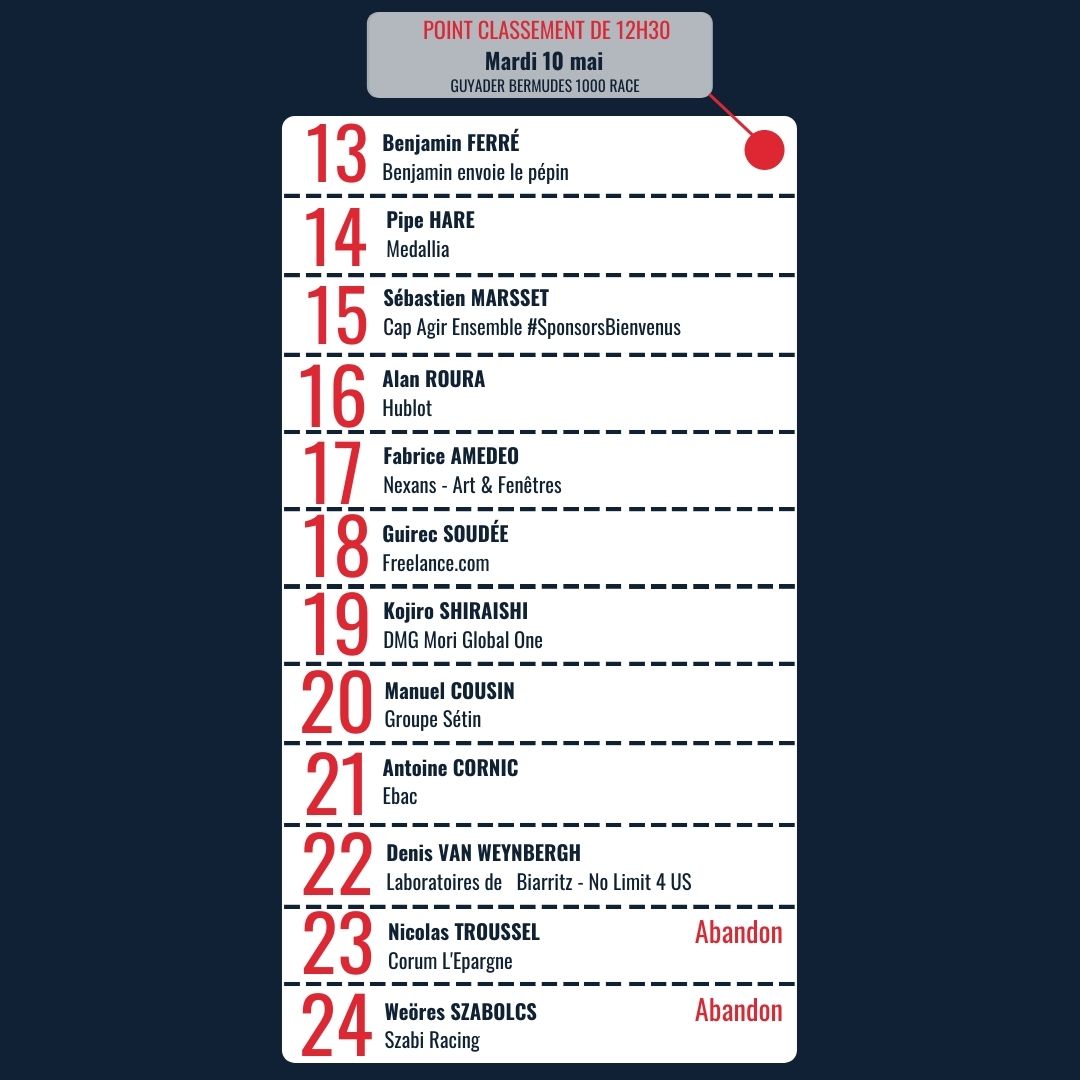 POINT CLASSEMENT DE 12H30
Mardi 10 mai
GUYADER BERMUDES 1000 RACE

13 Benjamin FERRÉ
Benjamin envoie le pépin

14 Pipe HARE
Medallia

15 Sébastien MARSSET
Cap Agir Ensemble #SponsorsBienvenus

16 Alan ROURA
Hublot

17 Fabrice AMEDEO
Nexans - Art & Fenêtres

18 Guirec SOUDÉE
Freelance.com

19 Kojiro SHIRAISHI
DMG Mori Global One

20 Manuel COUSIN
Groupe Sétin

21 Antoine CORNIC
Ebac

22 Denis VAN WEYNBERGH
Laboratoires de Biarritz - No Limit 4 US

23 Nicolas TROUSSEL
Corum L'Epargne
Abandon

24 Weöres SZABOLCS
Szabi Racing
Abandon